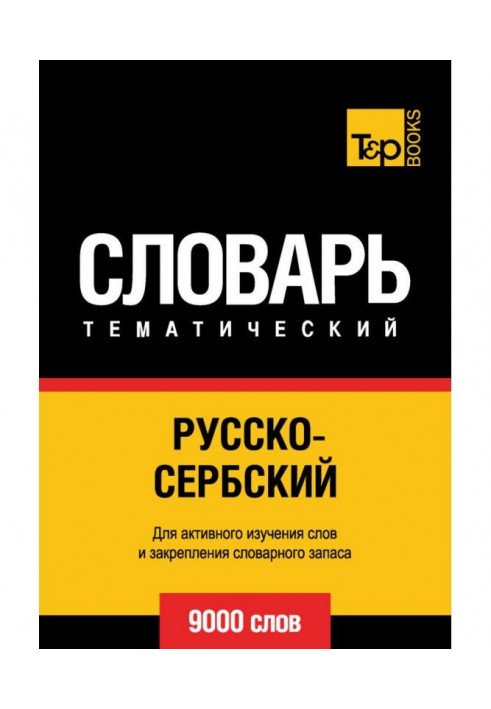 T&P BOOKS

СЛОВАРЬ
ТЕМАТИЧЕСКИЙ

РУССКО-СЕРБСКИЙ

Для активного изучения слов и закрепления словарного запаса

9000 слов